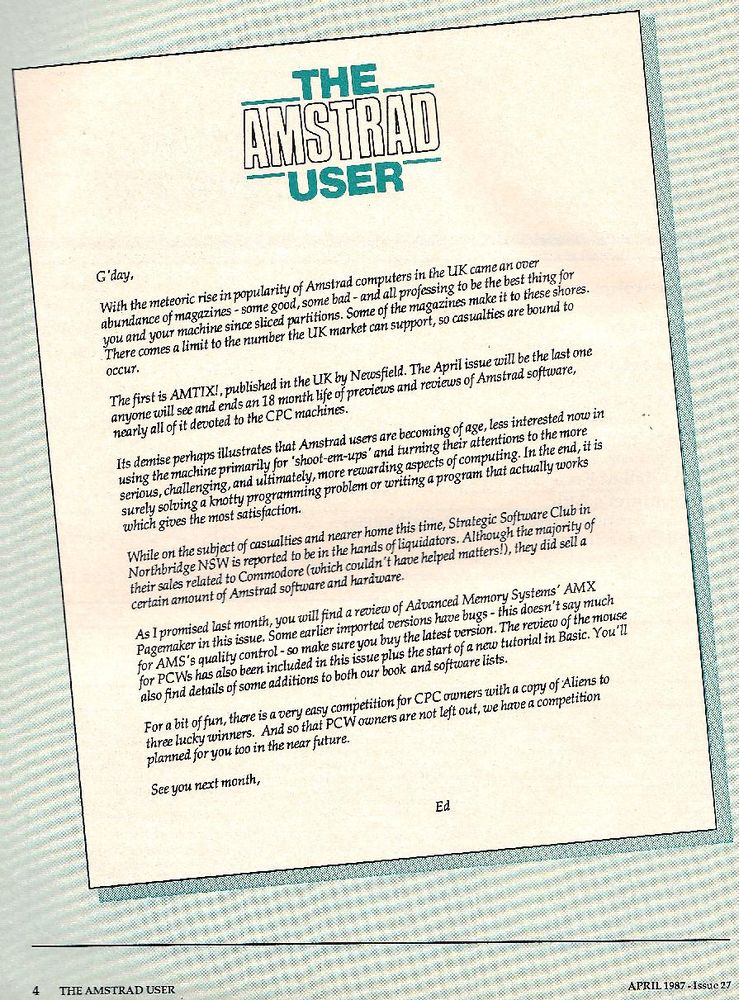 THE
AMSTRAD
USER

G'day,

With the meteoric rise in popularity of Amstrad computers in the UK came an over abundance of magazines - some good, some bad - and all professing to be the best thing for you and your machine since sliced partitions. Some of the magazines make it to these shores. There comes a limit to the number the UK market can support, so casualties are bound to occur.

The first is AMTIX!, published in the UK by Newsfield. The April issue will be the last one anyone will see and ends an 18 month life of previews and reviews of Amstrad software, nearly all of it devoted to the CPC machines.

Its demise perhaps illustrates that Amstrad users are becoming of age, less interested now in using the machine primarily for 'shoot-em-ups' and turning their attentions to the more serious, challenging, and ultimately, more rewarding aspects of computing. In the end, it is surely solving a knotty programming problem or writing a program that actually works which gives the most satisfaction.

While on the subject of casualties and nearer home this time, Strategic Software Club in Northbridge NSW is reported to be in the hands of liquidators. Although the majority of their sales related to Commodore (which couldn't have helped matters!), they did sell a certain amount of Amstrad software and hardware.

As I promised last month, you will find a review of Advanced Memory Systems' AMX Pagemaker in this issue. Some earlier imported versions have bugs - this doesn't say much for AMS's quality control - so make sure you buy the latest version. The review of the mouse for PCWs has also been included in this issue plus the start of a new tutorial in Basic. You'll also find details of some additions to both our book and software lists.

For a bit of fun, there is a very easy competition for CPC owners with a copy of Aliens to three lucky winners. And so that PCW owners are not left out, we have a competition planned for you too in the near future.

See you next month,

Ed

4 THE AMSTRAD USER

APRIL 1987 - Issue 27